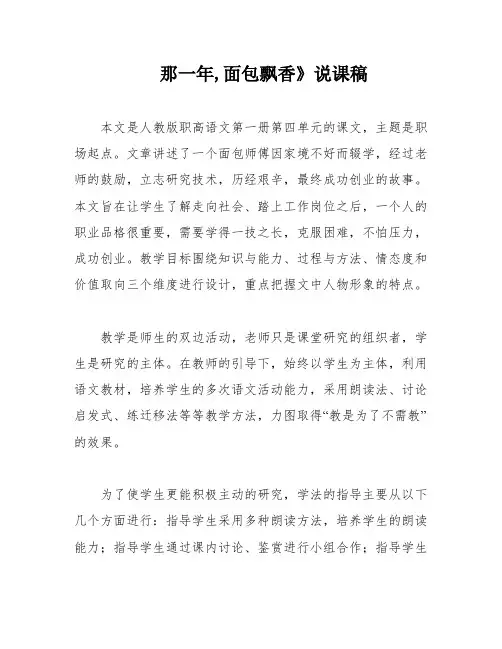 那一年,面包飘香》说课稿

本文是人教版职高语文第一册第四单元的课文，主题是职场起点。文章讲述了一个面包师傅因家境不好而辍学，经过老师的鼓励，立志研究技术，历经艰辛，最终成功创业的故事。本文旨在让学生了解走向社会、踏上工作岗位之后，一个人的职业品格很重要，需要学得一技之长，克服困难，不怕压力，成功创业。教学目标围绕知识与能力、过程与方法、情态度和价值取向三个维度进行设计，重点把握文中人物形象的特点。

教学是师生的双边活动，老师只是课堂研究的组织者，学生是研究的主体。在教师的引导下，始终以学生为主体，利用语文教材，培养学生的多次语文活动能力，采用朗读法、讨论启发式、练迁移法等等教学方法，力图取得“教是为了不需教”的效果。

为了使学生更能积极主动的研究，学法的指导主要从以下几个方面进行：指导学生采用多种朗读方法，培养学生的朗读能力；指导学生通过课内讨论、鉴赏进行小组合作；指导学生